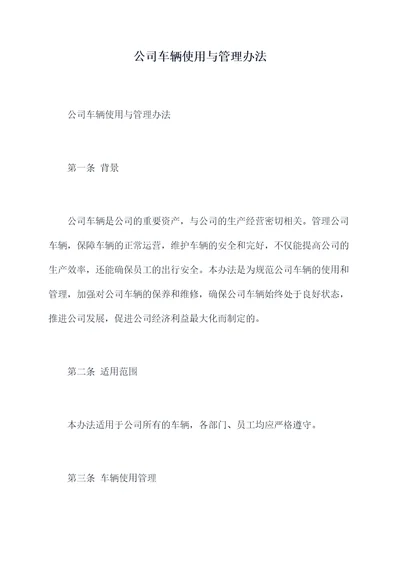 公司车辆使用与管理办法

公司车辆使用与管理办法

第一条 背景

公司车辆是公司的重要资产，与公司的生产经营密切相关。管理公司车辆，保障车辆的正常运营，维护车辆的安全和完好，不仅能提高公司的生产效率，还能确保员工的出行安全。本办法是为规范公司车辆的使用和管理，加强对公司车辆的保养和维修，确保公司车辆始终处于良好状态，推进公司发展，促进公司经济利益最大化而制定的。

第二条 适用范围

本办法适用于公司所有的车辆，各部门、员工均应严格遵守。

第三条 车辆使用管理